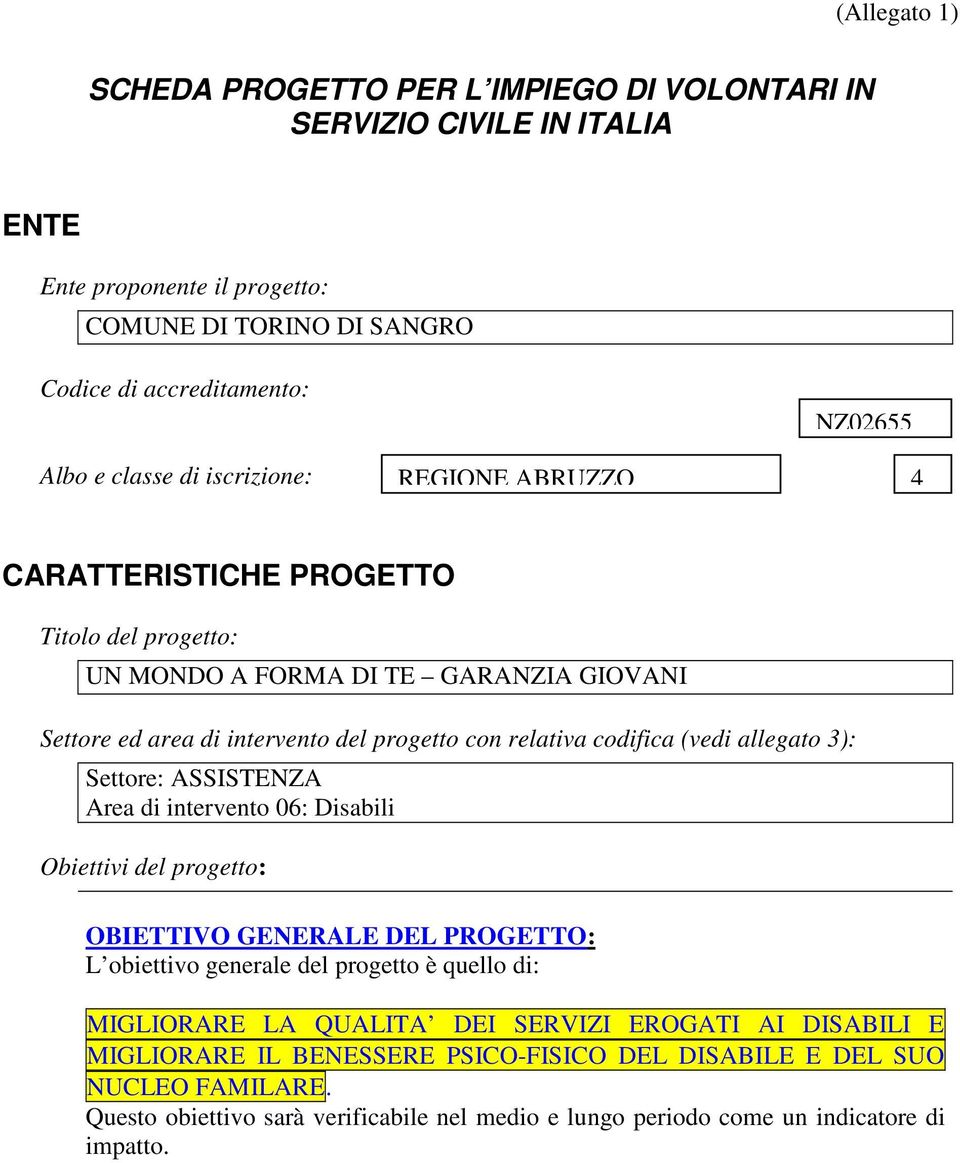 (Allegato 1)

SCHEDA PROGETTO PER L'IMPIEGO DI VOLONTARI IN SERVIZIO CIVILE IN ITALIA

ENTE

Ente proponente il progetto:

COMUNE DI TORINO DI SANGRO

Codice di accreditamento:

NZ02655

Albo e classe di iscrizione:

REGIONE ABRUZZO

4

CARATTERISTICHE PROGETTO

Titolo del progetto:

UN MONDO A FORMA DI TE – GARANZIA GIOVANI

Settore ed area di intervento del progetto con relativa codifica (vedi allegato 3):

Settore: ASSISTENZA
Area di intervento 06: Disabili

Obiettivi del progetto:

OBIETTIVO GENERALE DEL PROGETTO:
L'obiettivo generale del progetto è quello di:

MIGLIORARE LA QUALITA' DEI SERVIZI EROGATI AI DISABILI E MIGLIORARE IL BENESSERE PSICO-FISICO DEL DISABILE E DEL SUO NUCLEO FAMILARE.
Questo obiettivo sarà verificabile nel medio e lungo periodo come un indicatore di impatto.